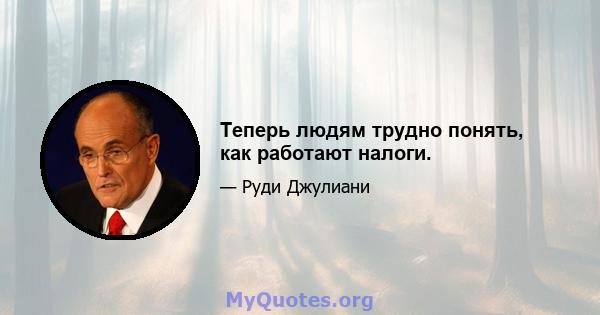 Теперь людям трудно понять, как работают налоги.

— Руди Джулиани

MyQuotes.org